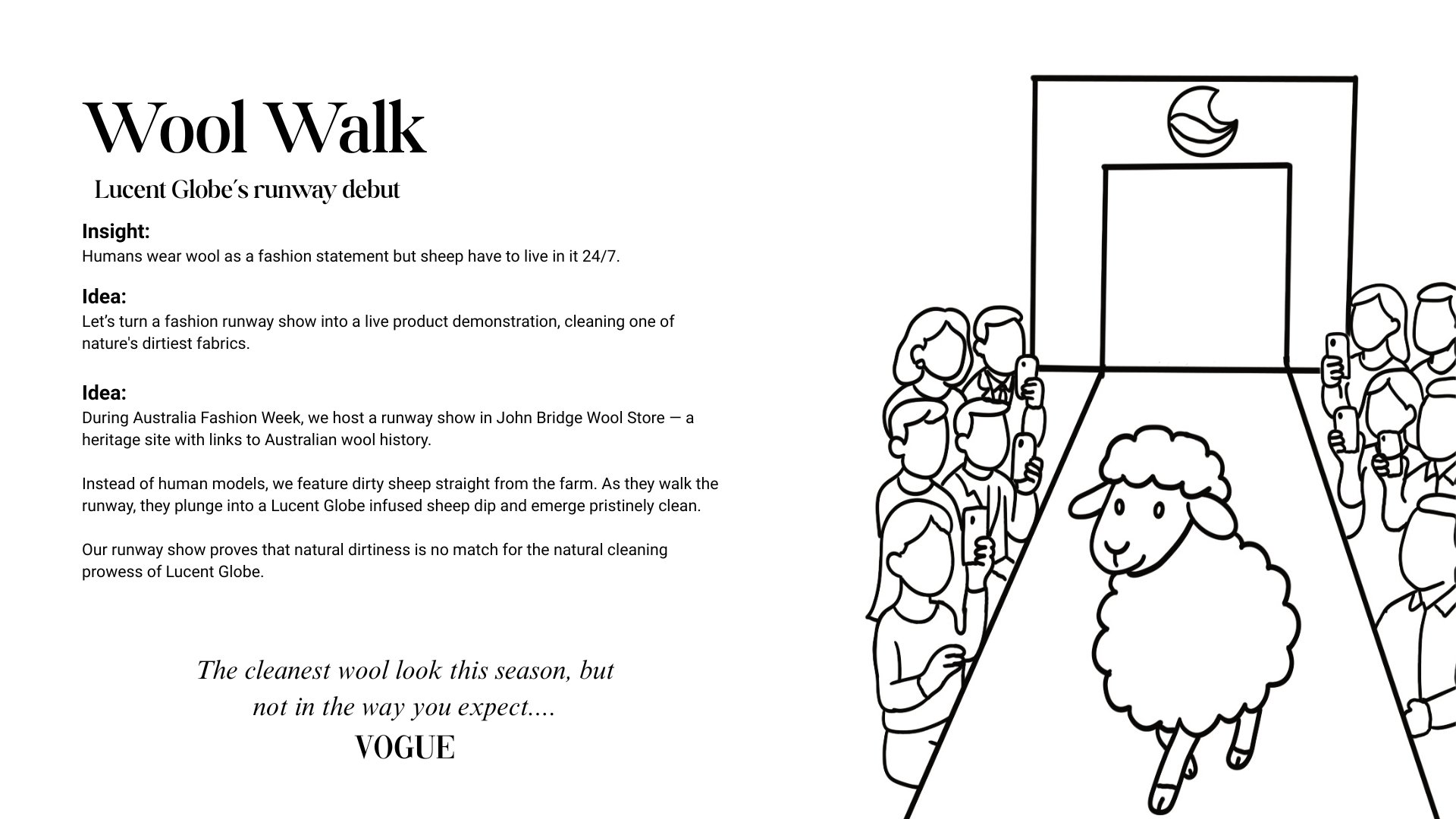 Wool Walk

Lucent Globe's runway debut

Insight:
Humans wear wool as a fashion statement but sheep have to live in it 24/7.

Idea:
Let's turn a fashion runway show into a live product demonstration, cleaning one of nature's dirtiest fabrics.

Idea:
During Australia Fashion Week, we host a runway show in John Bridge Wool Store — a heritage site with links to Australian wool history.

Instead of human models, we feature dirty sheep straight from the farm. As they walk the runway, they plunge into a Lucent Globe infused sheep dip and emerge pristinely clean.

Our runway show proves that natural dirtiness is no match for the natural cleaning prowess of Lucent Globe.

The cleanest wool look this season, but
not in the way you expect....
VOGUE